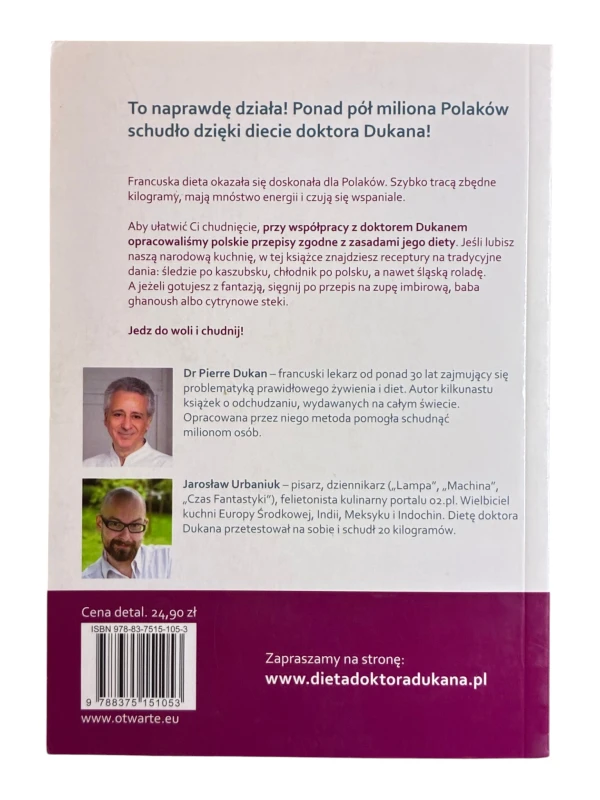 To naprawdę działa! Ponad pół miliona Polaków schudło dzięki diecie doktora Dukana!

Francuska dieta okazała się doskonała dla Polaków. Szybko tracą zbędne kilogramy, mają mnóstwo energii i czują się wspaniale.

Aby ułatwić Ci chudnięcie, przy współpracy z doktorem Dukanem opracowaliśmy polskie przepisy zgodne z zasadami jego diety. Jeśli lubisz naszą narodową kuchnię, w tej książce znajdziesz receptury na tradycyjne dania: śledzie po kaszubsku, chłodnik po polsku, a nawet śląską roladę. A jeżeli gotujesz z fantazją, sięgnij po przepis na zupę imbirową, baba ghanoush albo cytrynowe steki.

Jedz do woli i chudnij!

Dr Pierre Dukan – francuski lekarz od ponad 30 lat zajmujący się problematyką prawidłowego żywienia i diet. Autor kilkunastu książek o odchudzaniu, wydawanych na całym świecie. Opracowana przez niego metoda pomogła schudnąć milionom osób.

Jarosław Urbaniuk – pisarz, dziennikarz („Lampa", „Machina", „Czas Fantastyki"), felietonista kulinarny portalu o2.pl. Wielbiciel kuchni Europy Środkowej, Indii, Meksyku i Indochin. Dietę doktora Dukana przetestował na sobie i schudł 20 kilogramów.

Cena detal. 24,90 zł

ISBN 978-83-7515-105-3

9 788375 151053

www.otwarte.eu

Zapraszamy na stronę:
www.dietadoktoradukana.pl